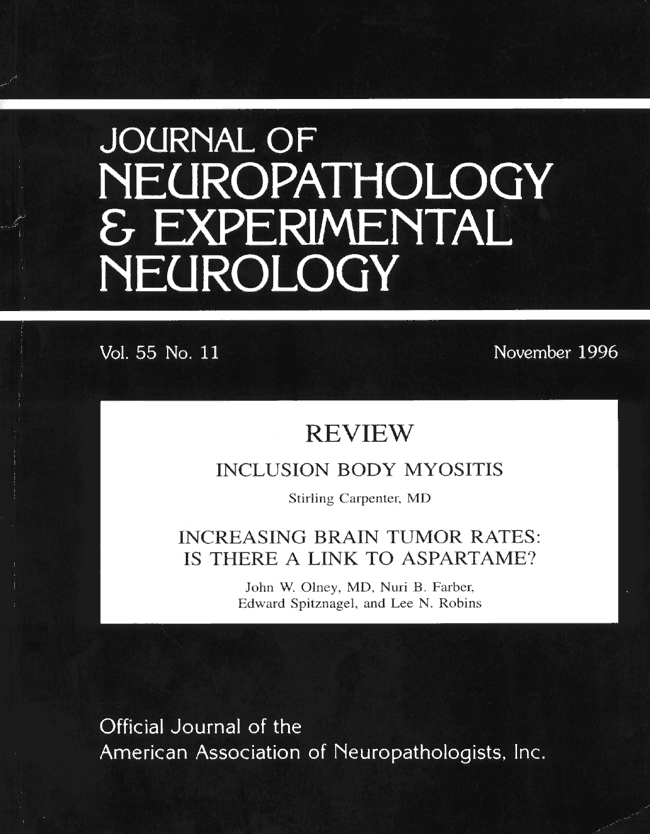 JOURNAL OF
NEUROPATHOLOGY
& EXPERIMENTAL
NEUROLOGY

Vol. 55 No. 11

November 1996

REVIEW

INCLUSION BODY MYOSITIS

Stirling Carpenter, MD

INCREASING BRAIN TUMOR RATES:
IS THERE A LINK TO ASPARTAME?

John W. Olney, MD, Nuri B. Farber, Edward Spitznagel, and Lee N. Robins

Official Journal of the
American Association of Neuropathologists, Inc.